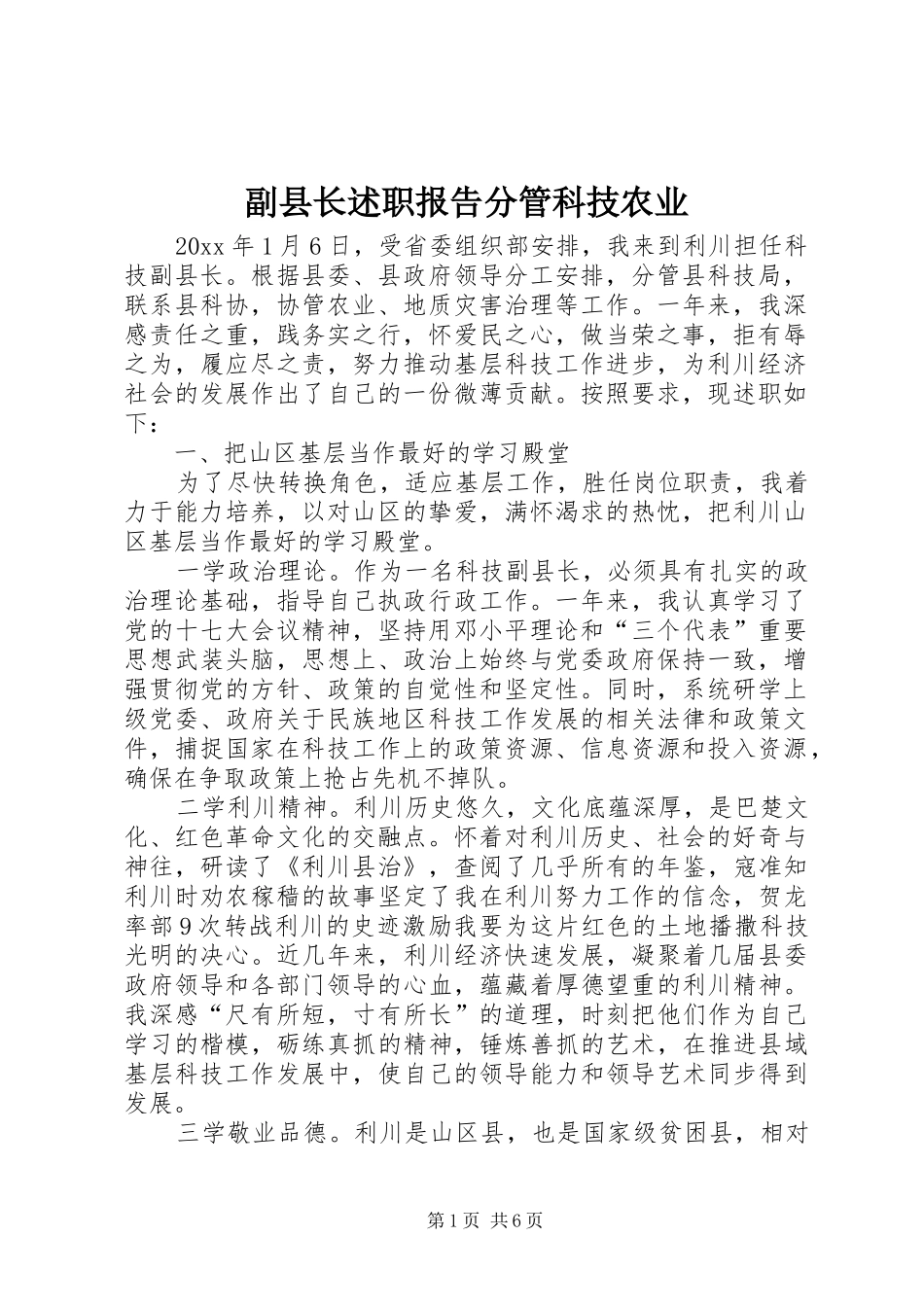 副县长述职报告分管科技农业

20xx 年 1 月 6 日，受省委组织部安排，我来到利川担任科技副县长。根据县委、县政府领导分工安排，分管县科技局，联系县科协，协管农业、地质灾害治理等工作。一年来，我深感责任之重，践务实之行，怀爱民之心，做当荣之事，拒有辱之为，履应尽之责，努力推动基层科技工作进步，为利川经济社会的发展作出了自己的一份微薄贡献。按照要求，现述职如下：

一、把山区基层当作最好的学习殿堂

为了尽快转换角色，适应基层工作，胜任岗位职责，我着力于能力培养，以对山区的挚爱，满怀渴求的热忱，把利川山区基层当作最好的学习殿堂。

一学政治理论。作为一名科技副县长，必须具有扎实的政治理论基础，指导自己执政行政工作。一年来，我认真学习了党的十七大会议精神，坚持用邓小平理论和“三个代表”重要思想武装头脑，思想上、政治上始终与党委政府保持一致，增强贯彻党的方针、政策的自觉性和坚定性。同时，系统研学上级党委、政府关于民族地区科技工作发展的相关法律和政策文件，捕捉国家在科技工作上的政策资源、信息资源和投入资源，确保在争取政策上抢占先机不掉队。

二学利川精神。利川历史悠久，文化底蕴深厚，是巴楚文化、红色革命文化的交融点。怀着对利川历史、社会的好奇与神往，研读了《利川县治》，查阅了几乎所有的年鉴，寇准知利川时劝农稼穑的故事坚定了我在利川努力工作的信念，贺龙率部 9 次转战利川的史迹激励我要为这片红色的土地播撒科技光明的决心。近几年来，利川经济快速发展，凝聚着几届县委政府领导和各部门领导的心血，蕴藏着厚德望重的利川精神。我深感“尺有所短，寸有所长”的道理，时刻把他们作为自己学习的楷模，砺练真抓的精神，锤炼善抓的艺术，在推进县域基层科技工作发展中，使自己的领导能力和领导艺术同步得到发展。

三学敬业品德。利川是山区县，也是国家级贫困县，相对

第 1 页 共 6 页